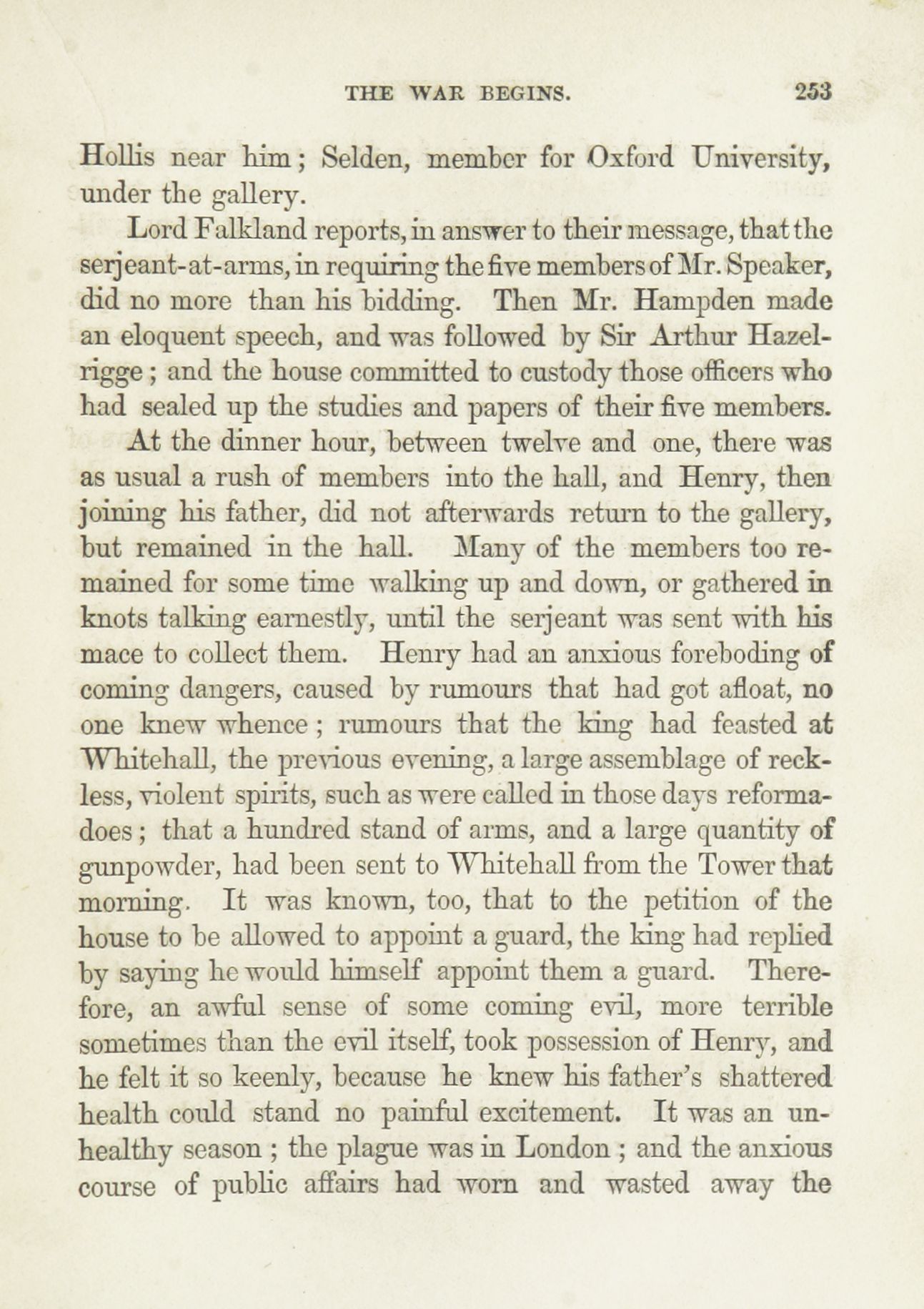 THE WAR BEGINS. 253

Hollis near him; Selden, member for Oxford University, under the gallery.

Lord Falkland reports, in answer to their message, that the serjeant-at-arms, in requiring the five members of Mr. Speaker, did no more than his bidding. Then Mr. Hampden made an eloquent speech, and was followed by Sir Arthur Hazelrigge; and the house committed to custody those officers who had sealed up the studies and papers of their five members.

At the dinner hour, between twelve and one, there was as usual a rush of members into the hall, and Henry, then joining his father, did not afterwards return to the gallery, but remained in the hall. Many of the members too remained for some time walking up and down, or gathered in knots talking earnestly, until the serjeant was sent with his mace to collect them. Henry had an anxious foreboding of coming dangers, caused by rumours that had got afloat, no one knew whence; rumours that the king had feasted at Whitehall, the previous evening, a large assemblage of reckless, violent spirits, such as were called in those days reformadoes; that a hundred stand of arms, and a large quantity of gunpowder, had been sent to Whitehall from the Tower that morning. It was known, too, that to the petition of the house to be allowed to appoint a guard, the king had replied by saying he would himself appoint them a guard. Therefore, an awful sense of some coming evil, more terrible sometimes than the evil itself, took possession of Henry, and he felt it so keenly, because he knew his father's shattered health could stand no painful excitement. It was an unhealthy season; the plague was in London; and the anxious course of public affairs had worn and wasted away the